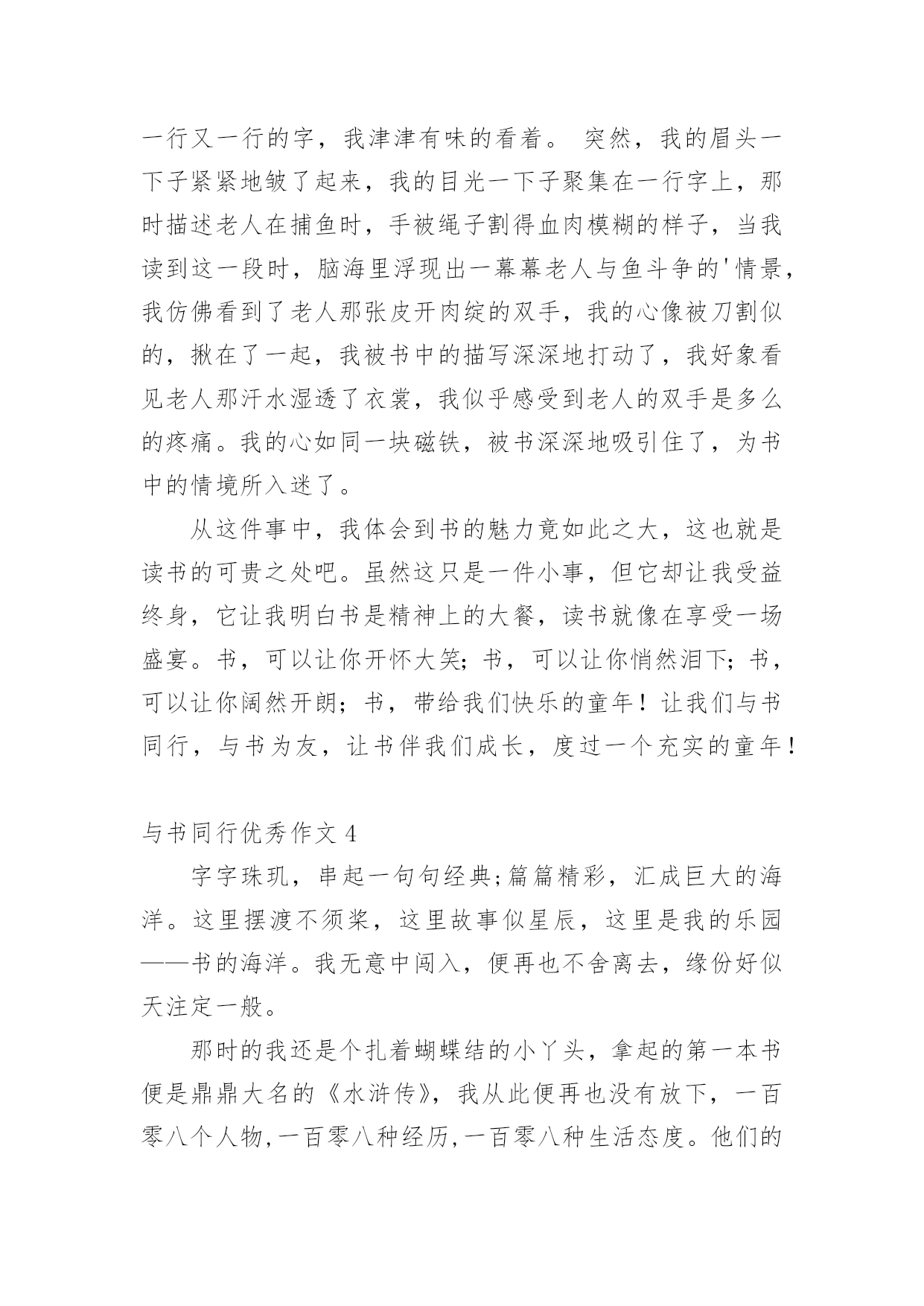 一行又一行的字，我津津有味的看着。 突然，我的眉头一下子紧紧地皱了起来，我的目光一下子聚集在一行字上，那时描述老人在捕鱼时，手被绳子割得血肉模糊的样子，当我读到这一段时，脑海里浮现出一幕幕老人与鱼斗争的'情景，我仿佛看到了老人那张皮开肉绽的双手，我的心像被刀割似的，揪在了一起，我被书中的描写深深地打动了，我好象看见老人那汗水湿透了衣裳，我似乎感受到老人的双手是多么的疼痛。我的心如同一块磁铁，被书深深地吸引住了，为书中的情境所入迷了。

从这件事中，我体会到书的魅力竟如此之大，这也就是读书的可贵之处吧。虽然这只是一件小事，但它却让我受益终身，它让我明白书是精神上的大餐，读书就像在享受一场盛宴。书，可以让你开怀大笑；书，可以让你悄然泪下；书，可以让你阔然开朗；书，带给我们快乐的童年！让我们与书同行，与书为友，让书伴我们成长，度过一个充实的童年！

与书同行优秀作文 4

字字珠玑，串起一句句经典;篇篇精彩，汇成巨大的海洋。这里摆渡不须桨，这里故事似星辰，这里是我的乐园——书的海洋。我无意中闯入，便再也不舍离去，缘份好似天注定一般。

那时的我还是个扎着蝴蝶结的小丫头，拿起的第一本书便是鼎鼎大名的《水浒传》，我从此便再也没有放下，一百零八个人物,一百零八种经历,一百零八种生活态度。他们的